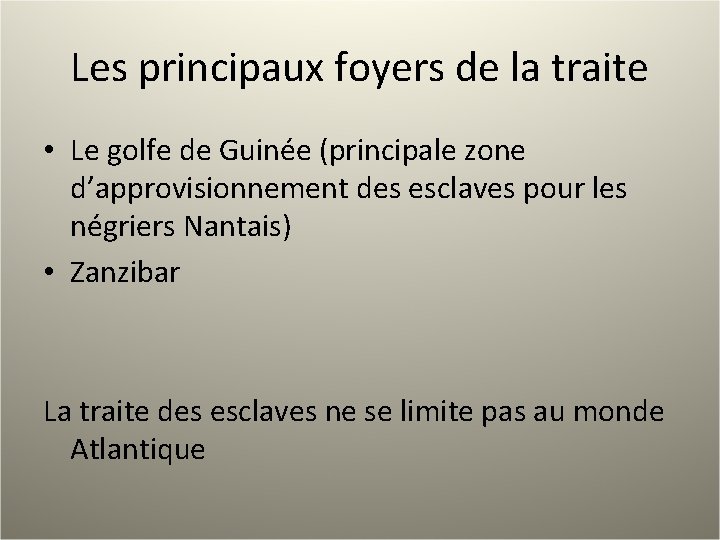 Les principaux foyers de la traite

• Le golfe de Guinée (principale zone d'approvisionnement des esclaves pour les négriers Nantais)
• Zanzibar

La traite des esclaves ne se limite pas au monde Atlantique